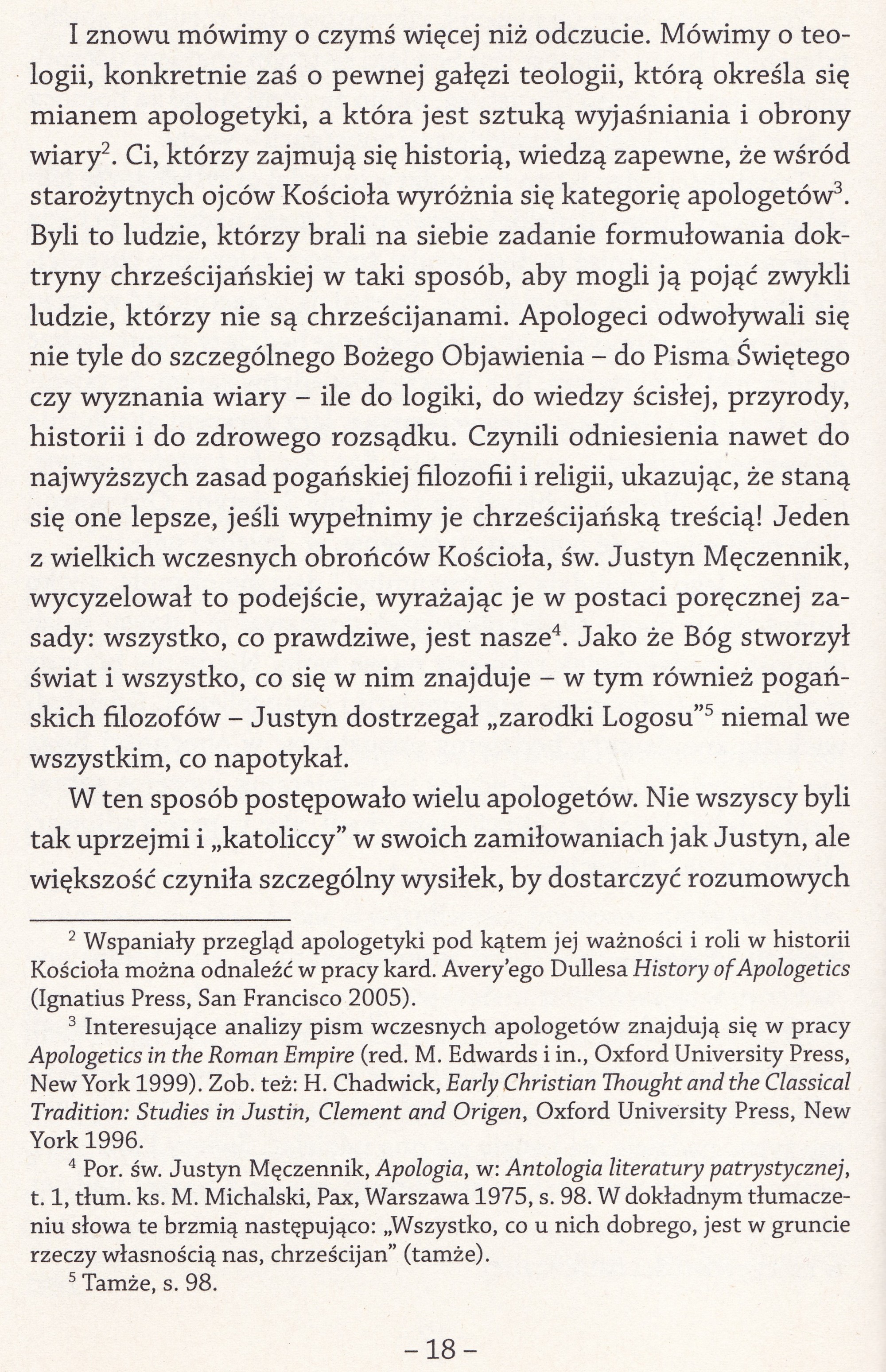 I znowu mówimy o czymś więcej niż odczucie. Mówimy o teologii, konkretnie zaś o pewnej gałęzi teologii, którą określa się mianem apologetyki, a która jest sztuką wyjaśniania i obrony wiary$^{2}$. Ci, którzy zajmują się historią, wiedzą zapewne, że wśród starożytnych ojców Kościoła wyróżnia się kategorię apologetów$^{3}$. Byli to ludzie, którzy brali na siebie zadanie formułowania doktryny chrześcijańskiej w taki sposób, aby mogli ją pojąć zwykli ludzie, którzy nie są chrześcijanami. Apologeci odwoływali się nie tyle do szczególnego Bożego Objawienia – do Pisma Świętego czy wyznania wiary – ile do logiki, do wiedzy ścisłej, przyrody, historii i do zdrowego rozsądku. Czynili odniesienia nawet do najwyższych zasad pogańskiej filozofii i religii, ukazując, że staną się one lepsze, jeśli wypełnimy je chrześcijańską treścią! Jeden z wielkich wczesnych obrońców Kościoła, św. Justyn Męczennik, wycyzelował to podejście, wyrażając je w postaci poręcznej zasady: wszystko, co prawdziwe, jest nasze$^{4}$. Jako że Bóg stworzył świat i wszystko, co się w nim znajduje – w tym również pogańskich filozofów – Justyn dostrzegał „zarodki Logosu"$^{5}$ niemal we wszystkim, co napotykał.

W ten sposób postępowało wielu apologetów. Nie wszyscy byli tak uprzejmi i „katoliccy" w swoich zamiłowaniach jak Justyn, ale większość czyniła szczególny wysiłek, by dostarczyć rozumowych

$^{2}$ Wspaniały przegląd apologetyki pod kątem jej ważności i roli w historii Kościoła można odnaleźć w pracy kard. Avery'ego Dullesa History of Apologetics (Ignatius Press, San Francisco 2005).

$^{3}$ Interesujące analizy pism wczesnych apologetów znajdują się w pracy Apologetics in the Roman Empire (red. M. Edwards i in., Oxford University Press, New York 1999). Zob. też: H. Chadwick, Early Christian Thought and the Classical Tradition: Studies in Justin, Clement and Origen, Oxford University Press, New York 1996.

$^{4}$ Por. św. Justyn Męczennik, Apologia, w: Antologia literatury patrystycznej, t. 1, tłum. ks. M. Michalski, Pax, Warszawa 1975, s. 98. W dokładnym tłumaczeniu słowa te brzmią następująco: „Wszystko, co u nich dobrego, jest w gruncie rzeczy własnością nas, chrześcijan" (tamże).

$^{5}$ Tamże, s. 98.

– 18 –